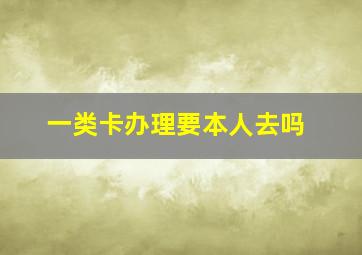 一类卡办理要本人去吗